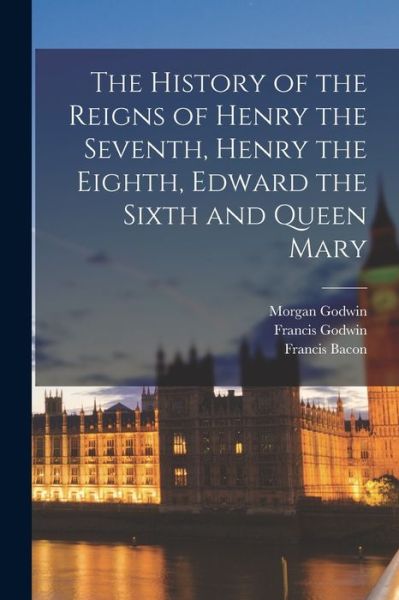 The History of the Reigns of Henry the Seventh, Henry the Eighth, Edward the Sixth and Queen Mary

Morgan Godwin
Francis Godwin
Francis Bacon